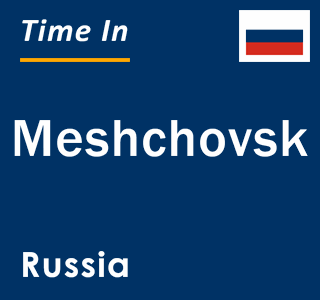 Time In

Meshchovsk

Russia